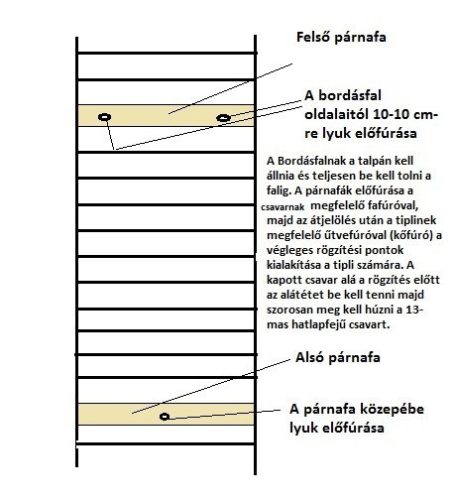 Felső párnafa

A bordásfal oldalaitól 10-10 cm-re lyuk előfúrása

A Bordásfalnak a talpán kell állnia és teljesen be kell tolni a falig. A párnafák előfúrása a csavarnak megfelelő fafúróval, majd az átjelölés után a tiplinek megfelelő ütvefúróval (kőfúró) a végleges rögzítési pontok kialakítása a tipli számára. A kapott csavar alá a rögzítés előtt az alátétet be kell tenni majd szorosan meg kell húzni a 13-mas hatlapfejű csavart.

Alsó párnafa

A párnafa közepébe lyuk előfúrása